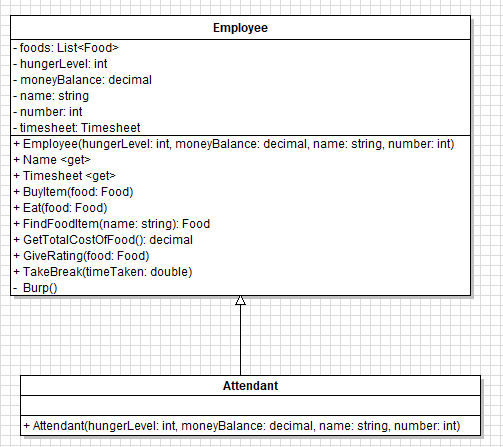 Employee

- foods: List<Food>
- hungerLevel: int
- moneyBalance: decimal
- name: string
- number: int
- timesheet: Timesheet

+ Employee(hungerLevel: int, moneyBalance: decimal, name: string, number: int)
+ Name <get>
+ Timesheet <get>
+ BuyItem(food: Food)
+ Eat(food: Food)
+ FindFoodItem(name: string): Food
+ GetTotalCostOfFood(): decimal
+ GiveRating(food: Food)
+ TakeBreak(timeTaken: double)
- Burp()

Attendant

+ Attendant(hungerLevel: int, moneyBalance: decimal, name: string, number: int)